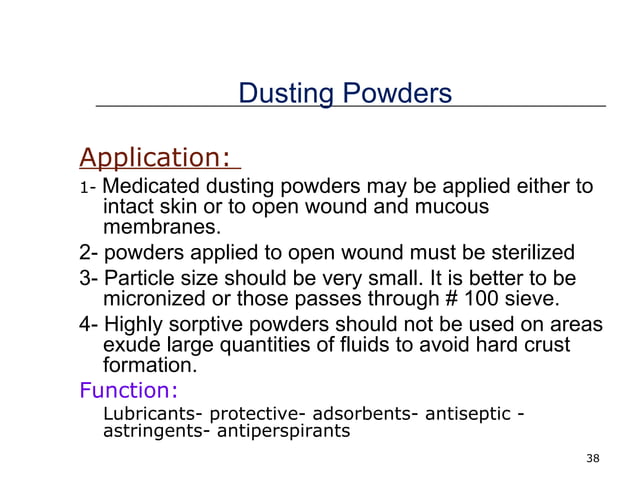 Dusting Powders

Application:

1- Medicated dusting powders may be applied either to intact skin or to open wound and mucous membranes.

2- powders applied to open wound must be sterilized

3- Particle size should be very small. It is better to be micronized or those passes through # 100 sieve.

4- Highly sorptive powders should not be used on areas exude large quantities of fluids to avoid hard crust formation.

Function:

Lubricants- protective- adsorbents- antiseptic - astringents- antiperspirants

38